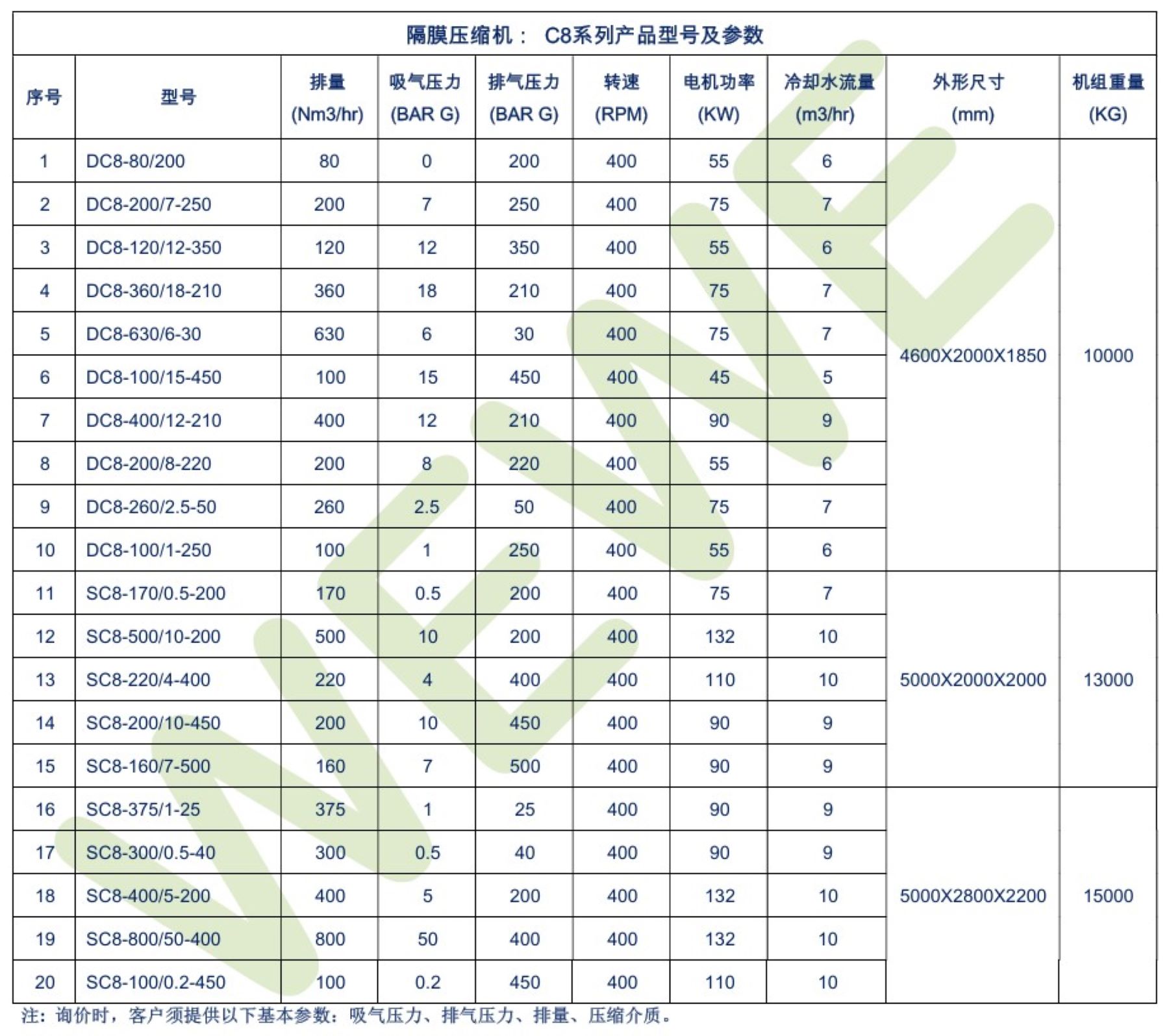 隔膜压缩机： C8系列产品型号及参数

| 序号 | 型号 | 排量 (Nm3/hr) | 吸气压力 (BAR G) | 排气压力 (BAR G) | 转速 (RPM) | 电机功率 (KW) | 冷却水流量 (m3/hr) | 外形尺寸 (mm) | 机组重量 (KG) |
|---|---|---|---|---|---|---|---|---|---|
| 1 | DC8-80/200 | 80 | 0 | 200 | 400 | 55 | 6 | 4600X2000X1850 | 10000 |
| 2 | DC8-200/7-250 | 200 | 7 | 250 | 400 | 75 | 7 | | |
| 3 | DC8-120/12-350 | 120 | 12 | 350 | 400 | 55 | 6 | | |
| 4 | DC8-360/18-210 | 360 | 18 | 210 | 400 | 75 | 7 | | |
| 5 | DC8-630/6-30 | 630 | 6 | 30 | 400 | 75 | 7 | | |
| 6 | DC8-100/15-450 | 100 | 15 | 450 | 400 | 45 | 5 | | |
| 7 | DC8-400/12-210 | 400 | 12 | 210 | 400 | 90 | 9 | | |
| 8 | DC8-200/8-220 | 200 | 8 | 220 | 400 | 55 | 6 | | |
| 9 | DC8-260/2.5-50 | 260 | 2.5 | 50 | 400 | 75 | 7 | | |
| 10 | DC8-100/1-250 | 100 | 1 | 250 | 400 | 55 | 6 | | |
| 11 | SC8-170/0.5-200 | 170 | 0.5 | 200 | 400 | 75 | 7 | 5000X2000X2000 | 13000 |
| 12 | SC8-500/10-200 | 500 | 10 | 200 | 400 | 132 | 10 | | |
| 13 | SC8-220/4-400 | 220 | 4 | 400 | 400 | 110 | 10 | | |
| 14 | SC8-200/10-450 | 200 | 10 | 450 | 400 | 90 | 9 | | |
| 15 | SC8-160/7-500 | 160 | 7 | 500 | 400 | 90 | 9 | | |
| 16 | SC8-375/1-25 | 375 | 1 | 25 | 400 | 90 | 9 | 5000X2800X2200 | 15000 |
| 17 | SC8-300/0.5-40 | 300 | 0.5 | 40 | 400 | 90 | 9 | | |
| 18 | SC8-400/5-200 | 400 | 5 | 200 | 400 | 132 | 10 | | |
| 19 | SC8-800/50-400 | 800 | 50 | 400 | 400 | 132 | 10 | | |
| 20 | SC8-100/0.2-450 | 100 | 0.2 | 450 | 400 | 110 | 10 | | |

注：询价时，客户须提供以下基本参数：吸气压力、排气压力、排量、压缩介质。